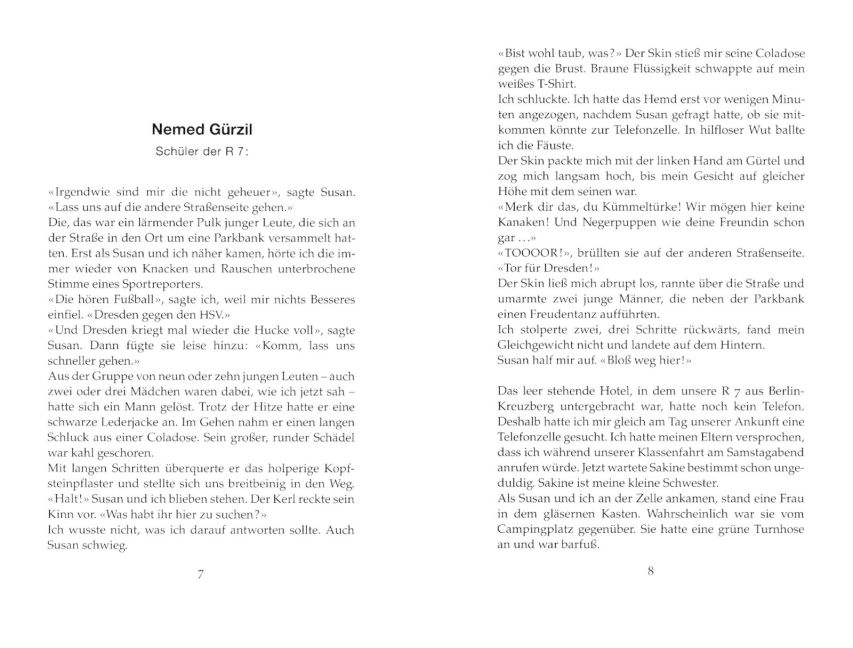 Nemed Gürzil

Schüler der R 7:

«Irgendwie sind mir die nicht geheuer», sagte Susan. «Lass uns auf die andere Straßenseite gehen.»
Die, das war ein lärmender Pulk junger Leute, die sich an der Straße in den Ort um eine Parkbank versammelt hatten. Erst als Susan und ich näher kamen, hörte ich die immer wieder von Knacken und Rauschen unterbrochene Stimme eines Sportreporters.
«Die hören Fußball», sagte ich, weil mir nichts Besseres einfiel. «Dresden gegen den HSV.»
«Und Dresden kriegt mal wieder die Hucke voll», sagte Susan. Dann fügte sie leise hinzu: «Komm, lass uns schneller gehen.»
Aus der Gruppe von neun oder zehn jungen Leuten – auch zwei oder drei Mädchen waren dabei, wie ich jetzt sah – hatte sich ein Mann gelöst. Trotz der Hitze hatte er eine schwarze Lederjacke an. Im Gehen nahm er einen langen Schluck aus einer Coladose. Sein großer, runder Schädel war kahl geschoren.
Mit langen Schritten überquerte er das holperige Kopfsteinpflaster und stellte sich uns breitbeinig in den Weg.
«Halt!» Susan und ich blieben stehen. Der Kerl reckte sein Kinn vor. «Was habt ihr hier zu suchen?»
Ich wusste nicht, was ich darauf antworten sollte. Auch Susan schwieg.

7

«Bist wohl taub, was?» Der Skin stieß mir seine Coladose gegen die Brust. Braune Flüssigkeit schwappte auf mein weißes T-Shirt.
Ich schluckte. Ich hatte das Hemd erst vor wenigen Minuten angezogen, nachdem Susan gefragt hatte, ob sie mitkommen könnte zur Telefonzelle. In hilfloser Wut ballte ich die Fäuste.
Der Skin packte mich mit der linken Hand am Gürtel und zog mich langsam hoch, bis mein Gesicht auf gleicher Höhe mit dem seinen war.
«Merk dir das, du Kümmeltürke! Wir mögen hier keine Kanaken! Und Negerpuppen wie deine Freundin schon gar ...»
«TOOOOR!», brüllten sie auf der anderen Straßenseite. «Tor für Dresden!»
Der Skin ließ mich abrupt los, rannte über die Straße und umarmte zwei junge Männer, die neben der Parkbank einen Freudentanz aufführten.
Ich stolperte zwei, drei Schritte rückwärts, fand mein Gleichgewicht nicht und landete auf dem Hintern.
Susan half mir auf. «Bloß weg hier!»

Das leer stehende Hotel, in dem unsere R 7 aus Berlin-Kreuzberg untergebracht war, hatte noch kein Telefon. Deshalb hatte ich mir gleich am Tag unserer Ankunft eine Telefonzelle gesucht. Ich hatte meinen Eltern versprochen, dass ich während unserer Klassenfahrt am Samstagabend anrufen würde. Jetzt wartete Sakine bestimmt schon ungeduldig. Sakine ist meine kleine Schwester.
Als Susan und ich an der Zelle ankamen, stand eine Frau in dem gläsernen Kasten. Wahrscheinlich war sie vom Campingplatz gegenüber. Sie hatte eine grüne Turnhose an und war barfuß.

8